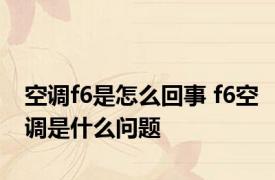 空调f6是怎么回事 f6空调是什么问题